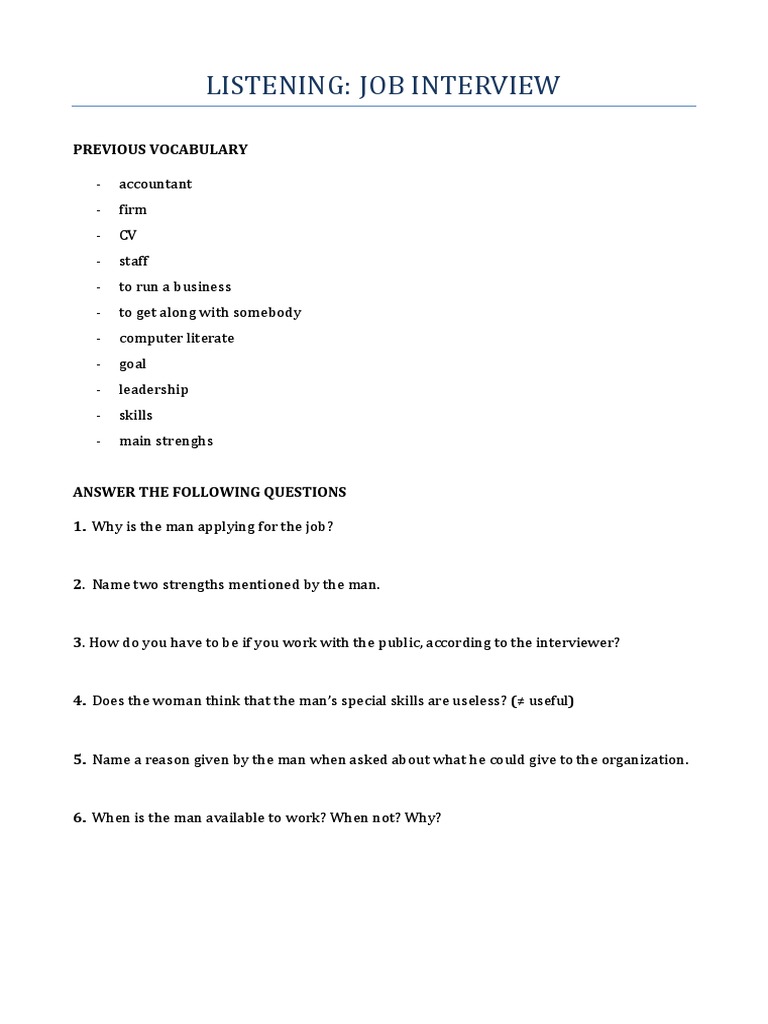 LISTENING: JOB INTERVIEW

PREVIOUS VOCABULARY

- accountant
- firm
- CV
- staff
- to run a business
- to get along with somebody
- computer literate
- goal
- leadership
- skills
- main strenghs

ANSWER THE FOLLOWING QUESTIONS

1. Why is the man applying for the job?

2. Name two strengths mentioned by the man.

3. How do you have to be if you work with the public, according to the interviewer?

4. Does the woman think that the man's special skills are useless? (≠ useful)

5. Name a reason given by the man when asked about what he could give to the organization.

6. When is the man available to work? When not? Why?